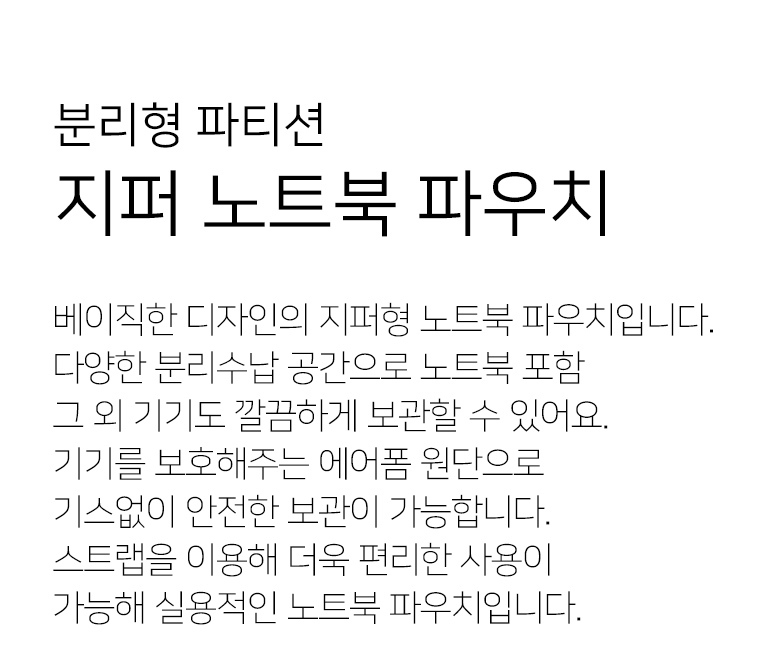 분리형 파티션
지퍼 노트북 파우치

베이직한 디자인의 지퍼형 노트북 파우치입니다. 다양한 분리수납 공간으로 노트북 포함 그 외 기기도 깔끔하게 보관할 수 있어요. 기기를 보호해주는 에어폼 원단으로 기스없이 안전한 보관이 가능합니다. 스트랩을 이용해 더욱 편리한 사용이 가능해 실용적인 노트북 파우치입니다.